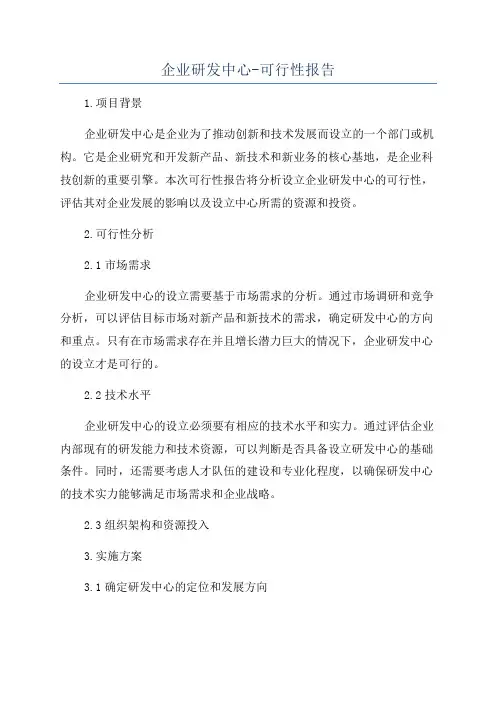 企业研发中心-可行性报告

1.项目背景

企业研发中心是企业为了推动创新和技术发展而设立的一个部门或机构。它是企业研究和开发新产品、新技术和新业务的核心基地，是企业科技创新的重要引擎。本次可行性报告将分析设立企业研发中心的可行性，评估其对企业发展的影响以及设立中心所需的资源和投资。

2.可行性分析

2.1 市场需求

企业研发中心的设立需要基于市场需求的分析。通过市场调研和竞争分析，可以评估目标市场对新产品和新技术的需求，确定研发中心的方向和重点。只有在市场需求存在并且增长潜力巨大的情况下，企业研发中心的设立才是可行的。

2.2 技术水平

企业研发中心的设立必须要有相应的技术水平和实力。通过评估企业内部现有的研发能力和技术资源，可以判断是否具备设立研发中心的基础条件。同时，还需要考虑人才队伍的建设和专业化程度，以确保研发中心的技术实力能够满足市场需求和企业战略。

2.3 组织架构和资源投入

3.实施方案

3.1 确定研发中心的定位和发展方向